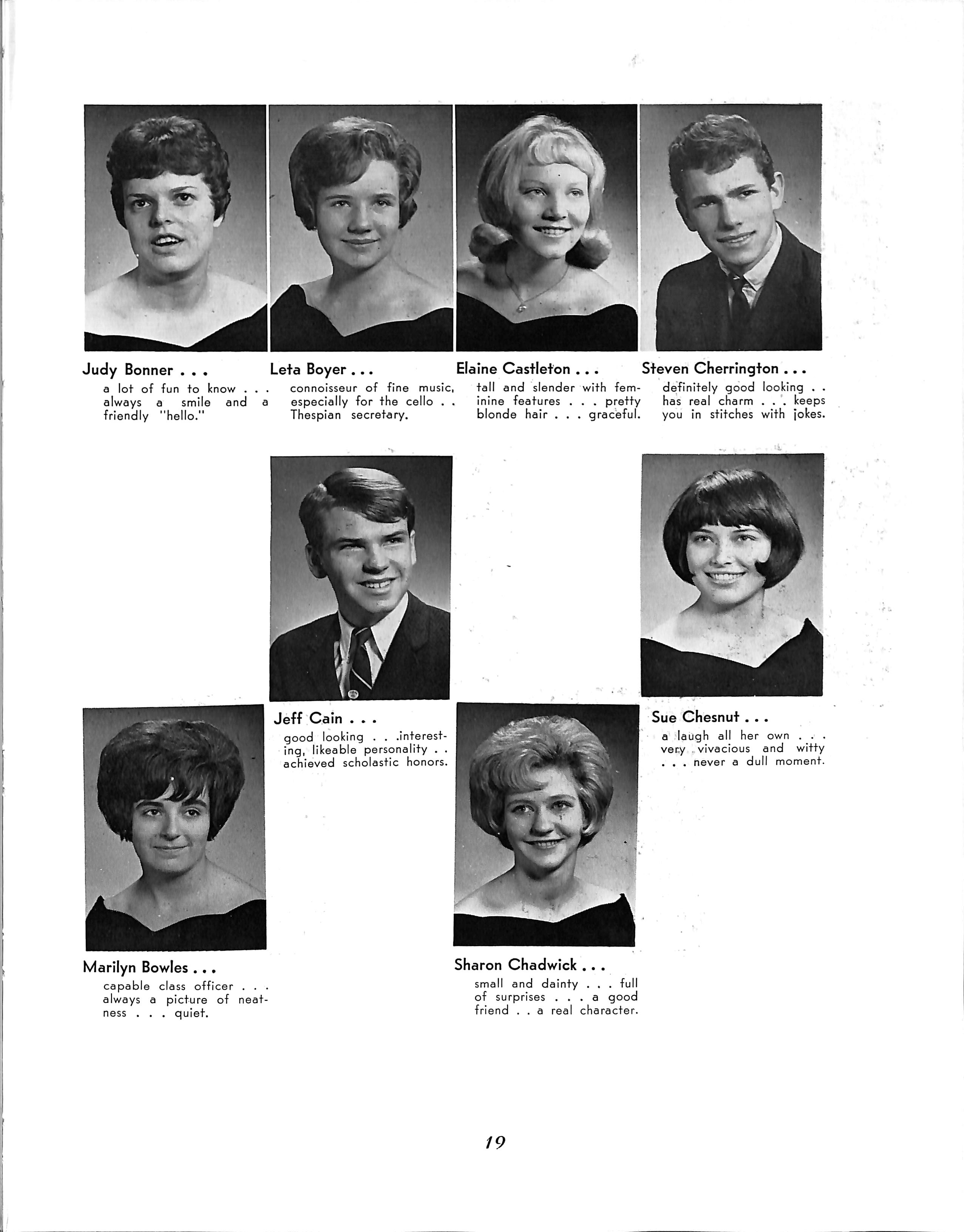 Judy Bonner . . .
a lot of fun to know . . . always a smile and a friendly "hello."

Leta Boyer . . .
connoisseur of fine music, especially for the cello . . Thespian secretary.

Elaine Castleton . . .
tall and slender with feminine features . . . pretty blonde hair . . . graceful.

Steven Cherrington . . .
definitely good looking . . has real charm . . . keeps you in stitches with jokes.

Jeff Cain . . .
good looking . . .interesting, likeable personality . . achieved scholastic honors.

Sue Chesnut . . .
a laugh all her own . . . very vivacious and witty . . . never a dull moment.

Marilyn Bowles . . .
capable class officer . . . always a picture of neatness . . . quiet.

Sharon Chadwick . . .
small and dainty . . . full of surprises . . . a good friend . . a real character.

19